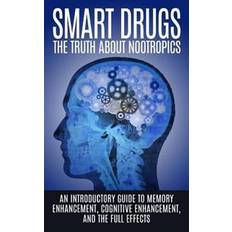 SMART DRUGS
THE TRUTH ABOUT NOOTROPICS

AN INTRODUCTORY GUIDE TO MEMORY ENHANCEMENT, COGNITIVE ENHANCEMENT, AND THE FULL EFFECTS